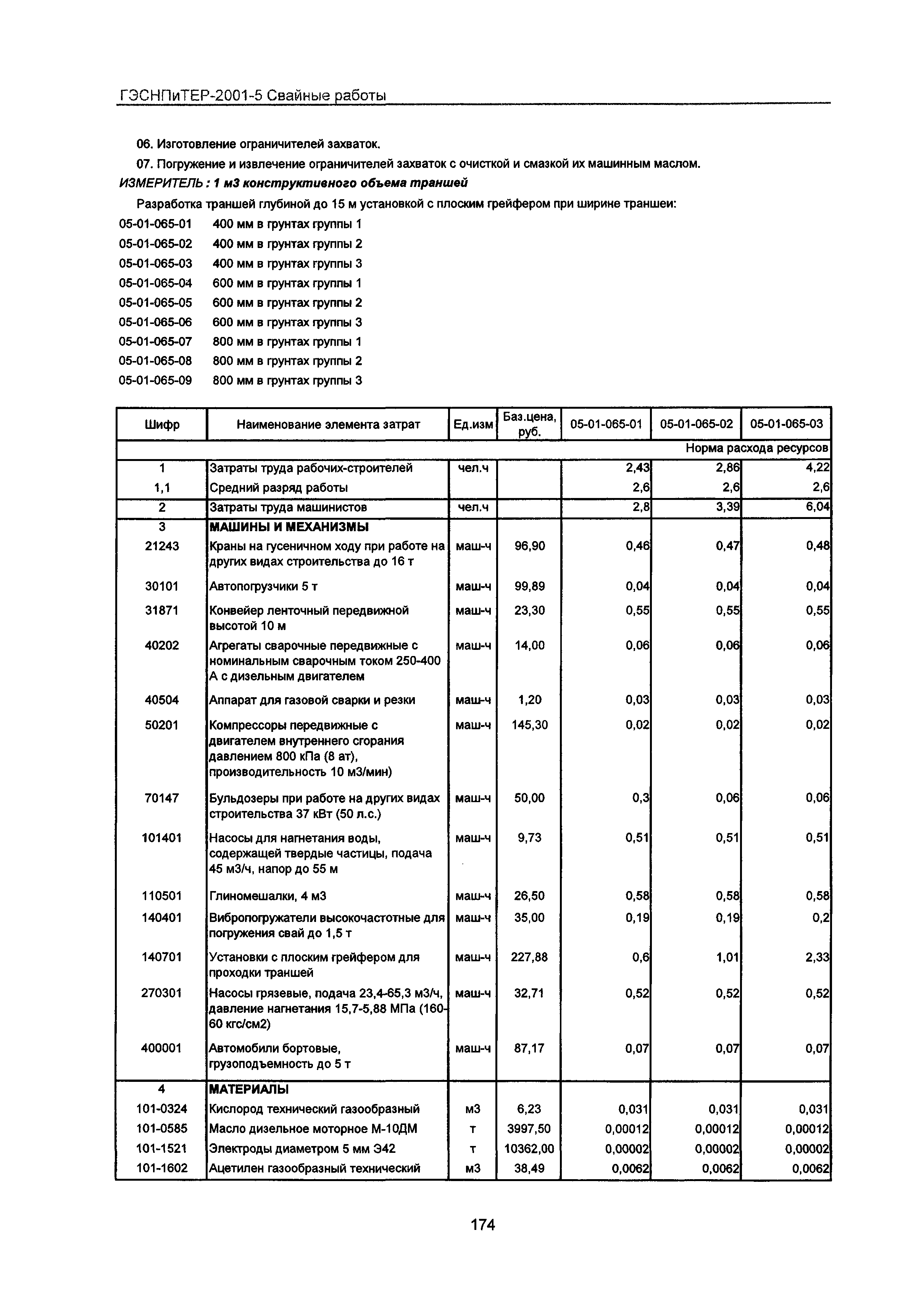 ГЭСНПиТЕР-2001-5 Свайные работы

06. Изготовление ограничителей захваток.

07. Погружение и извлечение ограничителей захваток с очисткой и смазкой их машинным маслом.

ИЗМЕРИТЕЛЬ : 1 м3 конструктивного объема траншей

Разработка траншей глубиной до 15 м установкой с плоским грейфером при ширине траншеи:

05-01-065-01 400 мм в грунтах группы 1
05-01-065-02 400 мм в грунтах группы 2
05-01-065-03 400 мм в грунтах группы 3
05-01-065-04 600 мм в грунтах группы 1
05-01-065-05 600 мм в грунтах группы 2
05-01-065-06 600 мм в грунтах группы 3
05-01-065-07 800 мм в грунтах группы 1
05-01-065-08 800 мм в грунтах группы 2
05-01-065-09 800 мм в грунтах группы 3

| Шифр | Наименование элемента затрат | Ед.изм | Баз.цена, руб. | 05-01-065-01 | 05-01-065-02 | 05-01-065-03 |
|---|---|---|---|---|---|---|
| | | | | | | Норма расхода ресурсов |
| 1 | Затраты труда рабочих-строителей | чел.ч | | 2,43 | 2,86 | 4,22 |
| 1,1 | Средний разряд работы | | | 2,6 | 2,6 | 2,6 |
| 2 | Затраты труда машинистов | чел.ч | | 2,8 | 3,39 | 6,04 |
| 3 | МАШИНЫ И МЕХАНИЗМЫ | | | | | |
| 21243 | Краны на гусеничном ходу при работе на других видах строительства до 16 т | маш-ч | 96,90 | 0,46 | 0,47 | 0,48 |
| 30101 | Автопогрузчики 5 т | маш-ч | 99,89 | 0,04 | 0,04 | 0,04 |
| 31871 | Конвейер ленточный передвижной высотой 10 м | маш-ч | 23,30 | 0,55 | 0,55 | 0,55 |
| 40202 | Агрегаты сварочные передвижные с номинальным сварочным током 250-400 А с дизельным двигателем | маш-ч | 14,00 | 0,06 | 0,06 | 0,06 |
| 40504 | Аппарат для газовой сварки и резки | маш-ч | 1,20 | 0,03 | 0,03 | 0,03 |
| 50201 | Компрессоры передвижные с двигателем внутреннего сгорания давлением 800 кПа (8 ат), производительность 10 м3/мин) | маш-ч | 145,30 | 0,02 | 0,02 | 0,02 |
| 70147 | Бульдозеры при работе на других видах строительства 37 кВт (50 л.с.) | маш-ч | 50,00 | 0,3 | 0,06 | 0,06 |
| 101401 | Насосы для нагнетания воды, содержащей твердые частицы, подача 45 м3/ч, напор до 55 м | маш-ч | 9,73 | 0,51 | 0,51 | 0,51 |
| 110501 | Глиномешалки, 4 м3 | маш-ч | 26,50 | 0,58 | 0,58 | 0,58 |
| 140401 | Вибропогружатели высокочастотные для погружения свай до 1,5 т | маш-ч | 35,00 | 0,19 | 0,19 | 0,2 |
| 140701 | Установки с плоским грейфером для проходки траншей | маш-ч | 227,88 | 0,6 | 1,01 | 2,33 |
| 270301 | Насосы грязевые, подача 23,4-65,3 м3/ч, давление нагнетания 15,7-5,88 МПа (160-60 кгс/см2) | маш-ч | 32,71 | 0,52 | 0,52 | 0,52 |
| 400001 | Автомобили бортовые, грузоподъемность до 5 т | маш-ч | 87,17 | 0,07 | 0,07 | 0,07 |
| 4 | МАТЕРИАЛЫ | | | | | |
| 101-0324 | Кислород технический газообразный | м3 | 6,23 | 0,031 | 0,031 | 0,031 |
| 101-0585 | Масло дизельное моторное М-10ДМ | т | 3997,50 | 0,00012 | 0,00012 | 0,00012 |
| 101-1521 | Электроды диаметром 5 мм Э42 | т | 10362,00 | 0,00002 | 0,00002 | 0,00002 |
| 101-1602 | Ацетилен газообразный технический | м3 | 38,49 | 0,0062 | 0,0062 | 0,0062 |

174